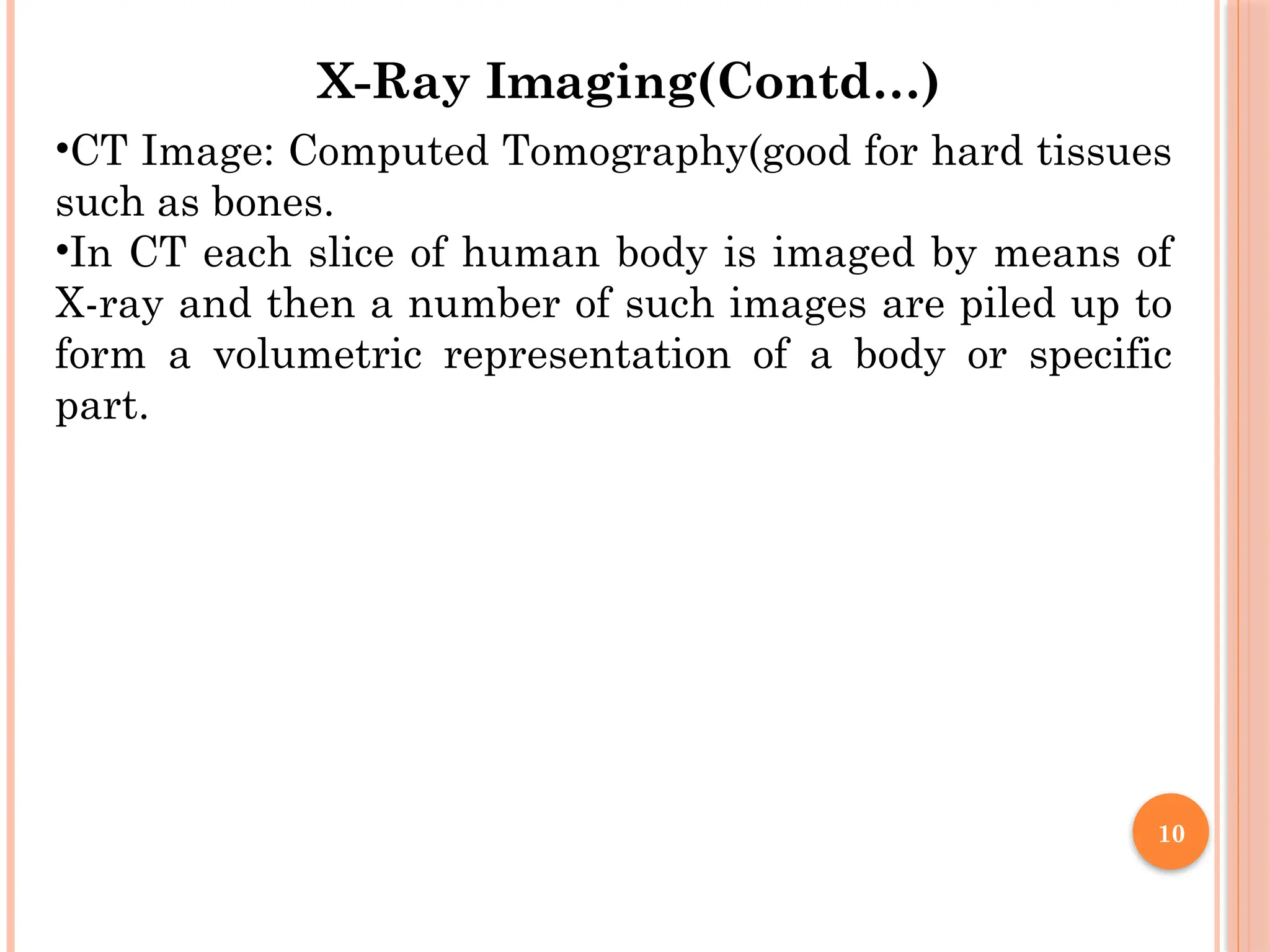 X-Ray Imaging(Contd…)

•CT Image: Computed Tomography(good for hard tissues such as bones.

•In CT each slice of human body is imaged by means of X-ray and then a number of such images are piled up to form a volumetric representation of a body or specific part.

10